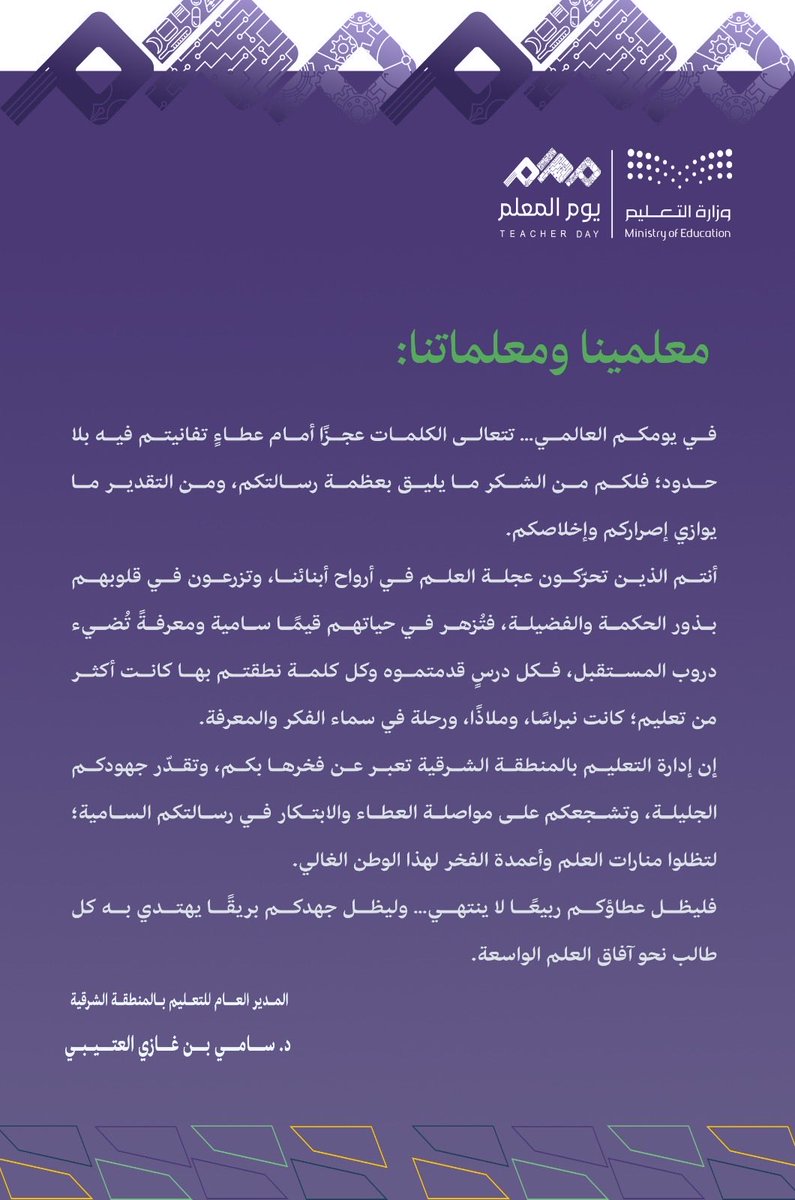 وزارة التعليم
Ministry of Education

يوم المعلم
TEACHER DAY

معلمينا ومعلماتنا:

في يومكم العالمي... تتعالى الكلمات عجزًا أمام عطاءٍ تفانيتم فيه بلا حدود؛ فلكم من الشكر ما يليق بعظمة رسالتكم، ومن التقدير ما يوازي إصراركم وإخلاصكم.

أنتم الذين تحرّكون عجلة العلم في أرواح أبنائنا، وتزرعون في قلوبهم بذور الحكمة والفضيلة، فتُزهر في حياتهم قيمًا سامية ومعرفةً تُضيء دروب المستقبل، فكل درسٍ قدمتموه وكل كلمة نطقتم بها كانت أكثر من تعليم؛ كانت نبراسًا، وملاذًا، ورحلة في سماء الفكر والمعرفة.

إن إدارة التعليم بالمنطقة الشرقية تعبر عن فخرها بكم، وتقدّر جهودكم الجليلة، وتشجعكم على مواصلة العطاء والابتكار في رسالتكم السامية؛ لتظلوا منارات العلم وأعمدة الفخر لهذا الوطن الغالي.

فليظل عطاؤكم ربيعًا لا ينتهي... وليظل جهدكم بريقًا يهتدي به كل طالب نحو آفاق العلم الواسعة.

المدير العام للتعليم بالمنطقة الشرقية
د. سامي بن غازي العتيبي